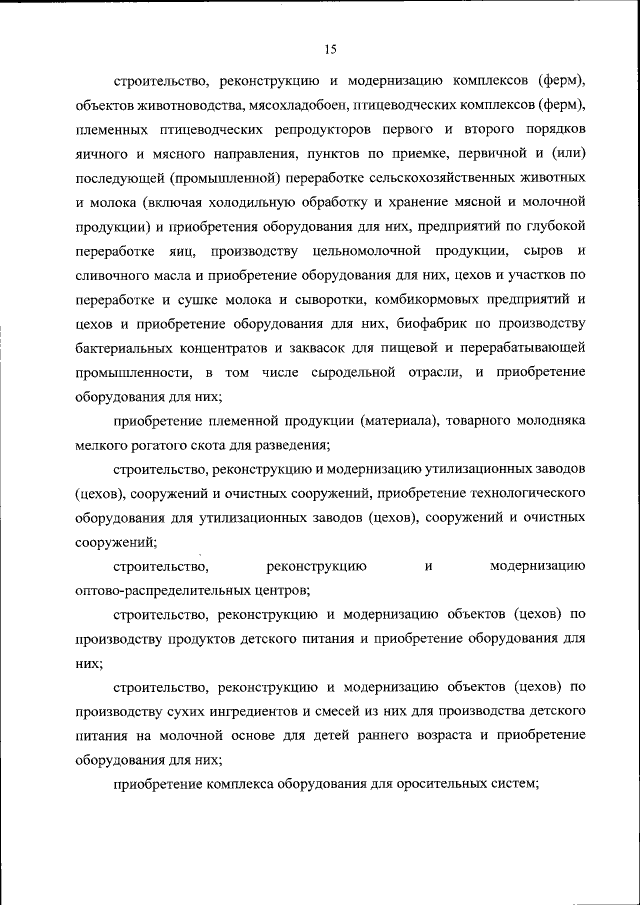 15

строительство, реконструкцию и модернизацию комплексов (ферм), объектов животноводства, мясохладобоен, птицеводческих комплексов (ферм), племенных птицеводческих репродукторов первого и второго порядков яичного и мясного направления, пунктов по приемке, первичной и (или) последующей (промышленной) переработке сельскохозяйственных животных и молока (включая холодильную обработку и хранение мясной и молочной продукции) и приобретения оборудования для них, предприятий по глубокой переработке яиц, производству цельномолочной продукции, сыров и сливочного масла и приобретение оборудования для них, цехов и участков по переработке и сушке молока и сыворотки, комбикормовых предприятий и цехов и приобретение оборудования для них, биофабрик по производству бактериальных концентратов и заквасок для пищевой и перерабатывающей промышленности, в том числе сыродельной отрасли, и приобретение оборудования для них;

приобретение племенной продукции (материала), товарного молодняка мелкого рогатого скота для разведения;

строительство, реконструкцию и модернизацию утилизационных заводов (цехов), сооружений и очистных сооружений, приобретение технологического оборудования для утилизационных заводов (цехов), сооружений и очистных сооружений;

строительство, реконструкцию и модернизацию оптово-распределительных центров;

строительство, реконструкцию и модернизацию объектов (цехов) по производству продуктов детского питания и приобретение оборудования для них;

строительство, реконструкцию и модернизацию объектов (цехов) по производству сухих ингредиентов и смесей из них для производства детского питания на молочной основе для детей раннего возраста и приобретение оборудования для них;

приобретение комплекса оборудования для оросительных систем;